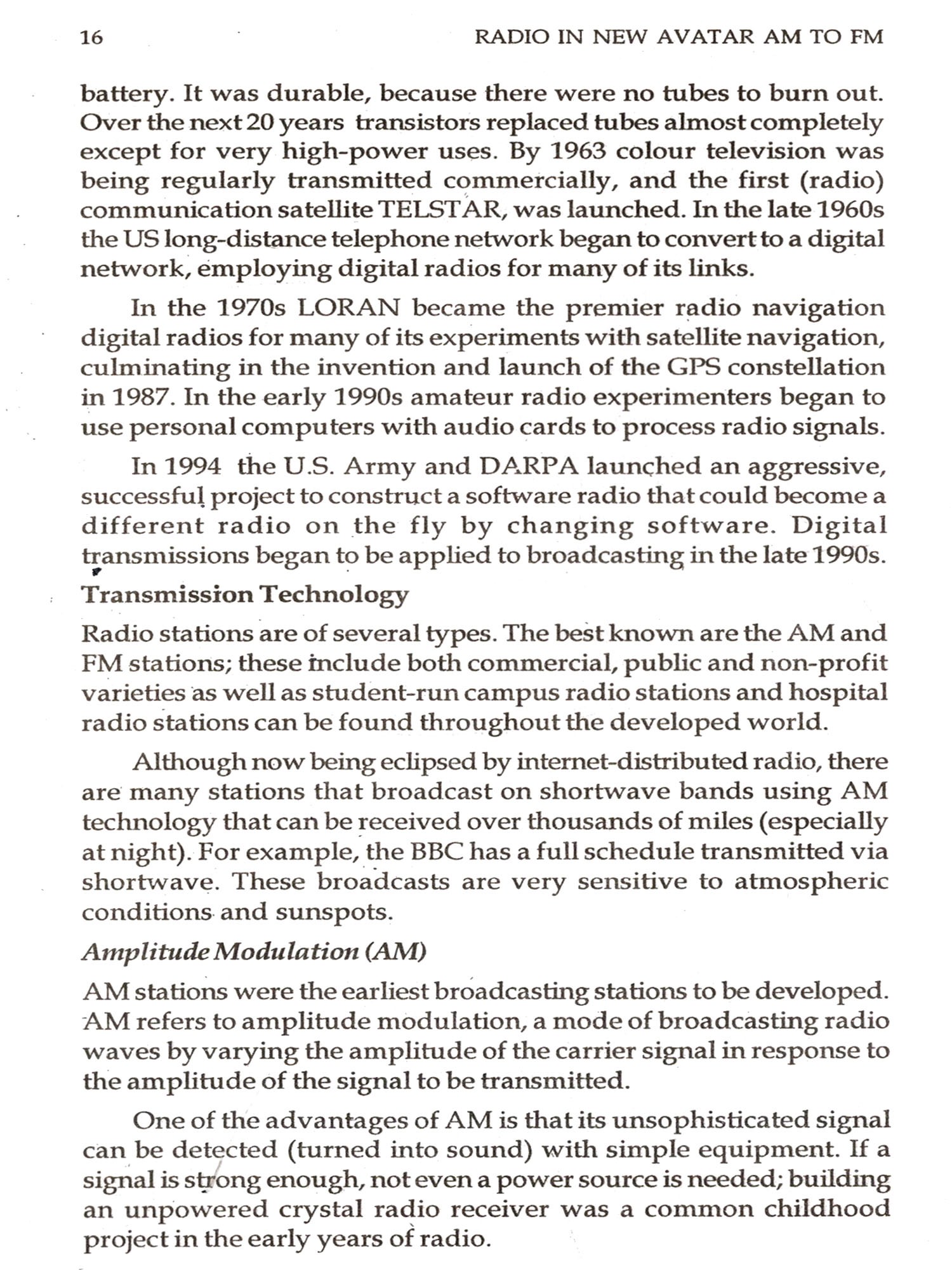 16 RADIO IN NEW AVATAR AM TO FM

battery. It was durable, because there were no tubes to burn out. Over the next 20 years transistors replaced tubes almost completely except for very high-power uses. By 1963 colour television was being regularly transmitted commercially, and the first (radio) communication satellite TELSTAR, was launched. In the late 1960s the US long-distance telephone network began to convert to a digital network, employing digital radios for many of its links.

In the 1970s LORAN became the premier radio navigation digital radios for many of its experiments with satellite navigation, culminating in the invention and launch of the GPS constellation in 1987. In the early 1990s amateur radio experimenters began to use personal computers with audio cards to process radio signals.

In 1994 the U.S. Army and DARPA launched an aggressive, successful project to construct a software radio that could become a different radio on the fly by changing software. Digital transmissions began to be applied to broadcasting in the late 1990s.

Transmission Technology

Radio stations are of several types. The best known are the AM and FM stations; these include both commercial, public and non-profit varieties as well as student-run campus radio stations and hospital radio stations can be found throughout the developed world.

Although now being eclipsed by internet-distributed radio, there are many stations that broadcast on shortwave bands using AM technology that can be received over thousands of miles (especially at night). For example, the BBC has a full schedule transmitted via shortwave. These broadcasts are very sensitive to atmospheric conditions and sunspots.

Amplitude Modulation (AM)

AM stations were the earliest broadcasting stations to be developed. AM refers to amplitude modulation, a mode of broadcasting radio waves by varying the amplitude of the carrier signal in response to the amplitude of the signal to be transmitted.

One of the advantages of AM is that its unsophisticated signal can be detected (turned into sound) with simple equipment. If a signal is strong enough, not even a power source is needed; building an unpowered crystal radio receiver was a common childhood project in the early years of radio.